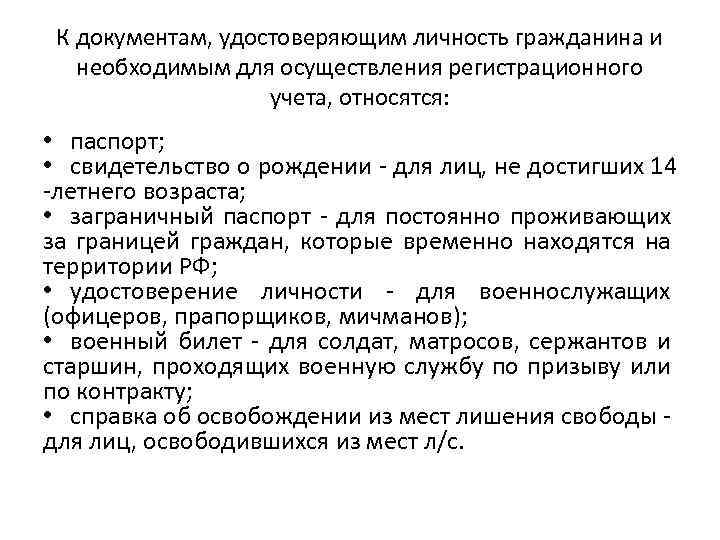 К документам, удостоверяющим личность гражданина и необходимым для осуществления регистрационного учета, относятся:

• паспорт;
• свидетельство о рождении - для лиц, не достигших 14 -летнего возраста;
• заграничный паспорт - для постоянно проживающих за границей граждан, которые временно находятся на территории РФ;
• удостоверение личности - для военнослужащих (офицеров, прапорщиков, мичманов);
• военный билет - для солдат, матросов, сержантов и старшин, проходящих военную службу по призыву или по контракту;
• справка об освобождении из мест лишения свободы - для лиц, освободившихся из мест л/с.